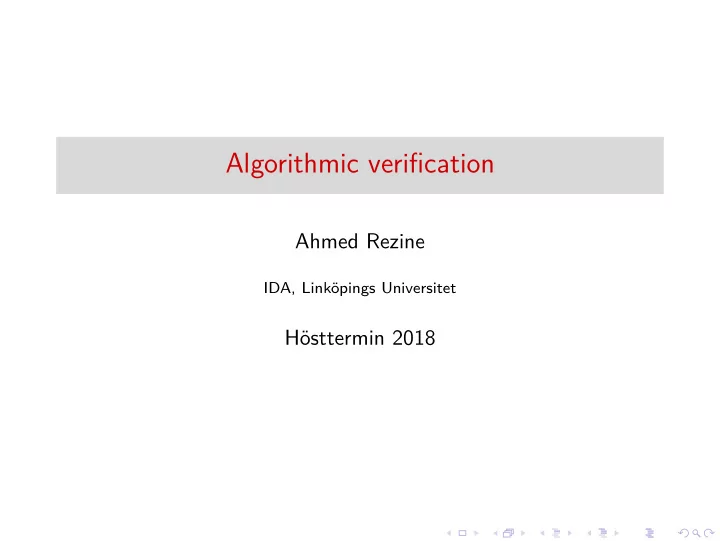 Algorithmic verification

Ahmed Rezine

IDA, Linköpings Universitet

Hösttermin 2018